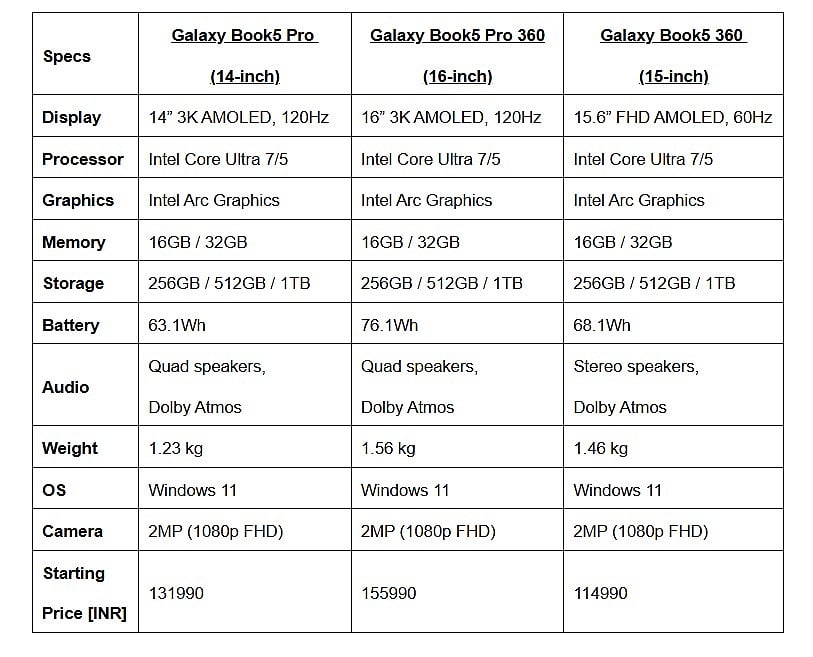 | Specs | Galaxy Book5 Pro (14-inch) | Galaxy Book5 Pro 360 (16-inch) | Galaxy Book5 360 (15-inch) |
|---|---|---|---|
| Display | 14” 3K AMOLED, 120Hz | 16” 3K AMOLED, 120Hz | 15.6” FHD AMOLED, 60Hz |
| Processor | Intel Core Ultra 7/5 | Intel Core Ultra 7/5 | Intel Core Ultra 7/5 |
| Graphics | Intel Arc Graphics | Intel Arc Graphics | Intel Arc Graphics |
| Memory | 16GB / 32GB | 16GB / 32GB | 16GB / 32GB |
| Storage | 256GB / 512GB / 1TB | 256GB / 512GB / 1TB | 256GB / 512GB / 1TB |
| Battery | 63.1Wh | 76.1Wh | 68.1Wh |
| Audio | Quad speakers, Dolby Atmos | Quad speakers, Dolby Atmos | Stereo speakers, Dolby Atmos |
| Weight | 1.23 kg | 1.56 kg | 1.46 kg |
| OS | Windows 11 | Windows 11 | Windows 11 |
| Camera | 2MP (1080p FHD) | 2MP (1080p FHD) | 2MP (1080p FHD) |
| Starting Price [INR] | 131990 | 155990 | 114990 |